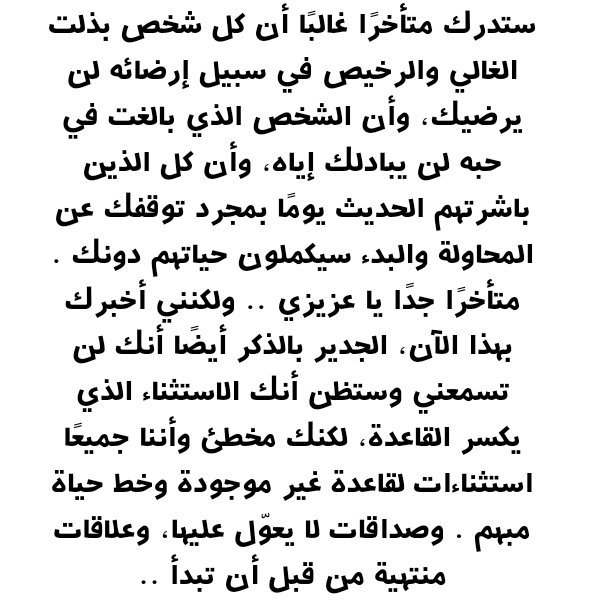 ستدرك متأخرًا غالبًا أن كل شخص بذلت الغالي والرخيص في سبيل إرضائه لن يرضيك، وأن الشخص الذي بالغت في حبه لن يبادلك إياه، وأن كل الذين باشرتهم الحديث يومًا بمجرد توقفك عن المحاولة والبدء سيكملون حياتهم دونك . متأخرًا جدًا يا عزيزي .. ولكنني أخبرك بهذا الآن، الجدير بالذكر أيضًا أنك لن تسمعني وستظن أنك الاستثناء الذي يكسر القاعدة، لكنك مخطئ وأننا جميعًا استثناءات لقاعدة غير موجودة وخط حياة مبهم . وصداقات لا يعوّل عليها، وعلاقات منتهية من قبل أن تبدأ ..